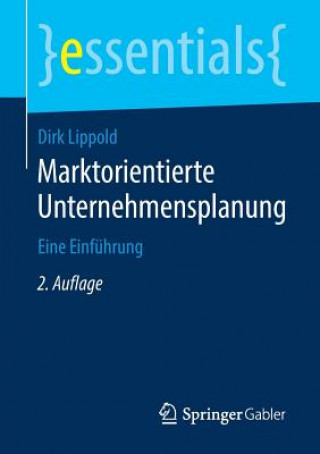 }essentials{

Dirk Lippold

Marktorientierte Unternehmensplanung

Eine Einführung

2. Auflage

Springer Gabler